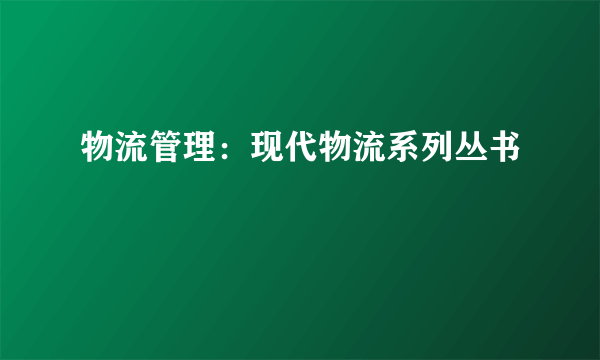 物流管理：现代物流系列丛书